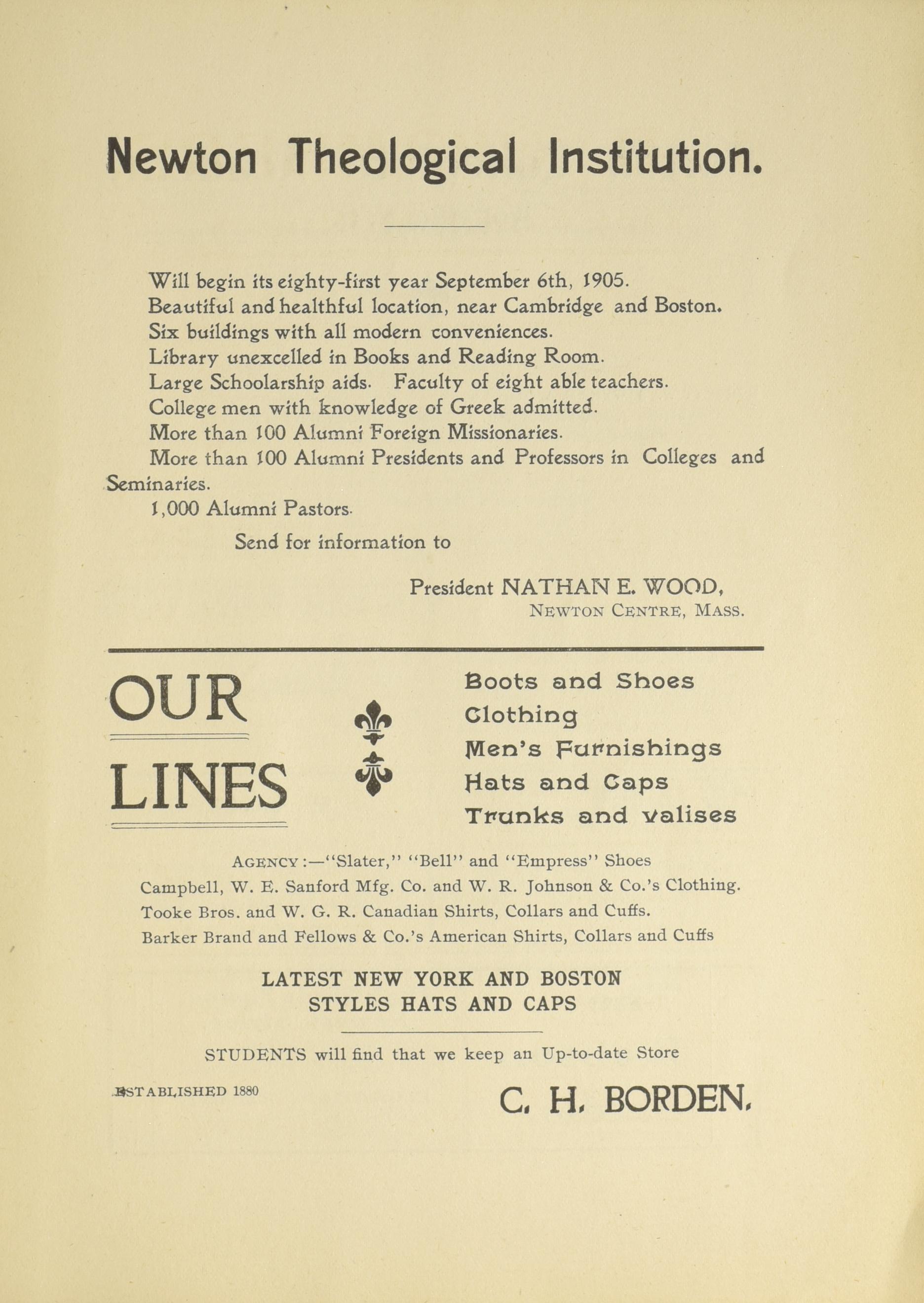 Newton Theological Institution.

Will begin its eighty-first year September 6th, 1905.
Beautiful and healthful location, near Cambridge and Boston.
Six buildings with all modern conveniences.
Library unexcelled in Books and Reading Room.
Large Schoolarship aids. Faculty of eight able teachers.
College men with knowledge of Greek admitted.
More than 100 Alumni Foreign Missionaries.
More than 100 Alumni Presidents and Professors in Colleges and Seminaries.
1,000 Alumni Pastors.

Send for information to

President NATHAN E. WOOD,
NEWTON CENTRE, MASS.

OUR LINES

Boots and Shoes
Clothing
Men's Furnishings
Hats and Caps
Trunks and Valises

AGENCY:—"Slater," "Bell" and "Empress" Shoes
Campbell, W. E. Sanford Mfg. Co. and W. R. Johnson & Co.'s Clothing.
Tooke Bros. and W. G. R. Canadian Shirts, Collars and Cuffs.
Barker Brand and Fellows & Co.'s American Shirts, Collars and Cuffs

LATEST NEW YORK AND BOSTON
STYLES HATS AND CAPS

STUDENTS will find that we keep an Up-to-date Store

ESTABLISHED 1880

C. H. BORDEN.